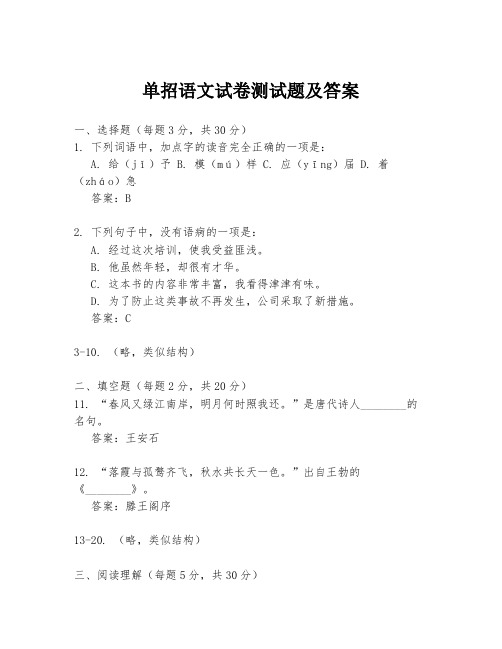 单招语文试卷测试题及答案

一、选择题（每题3分，共30分）

1. 下列词语中，加点字的读音完全正确的一项是：

A. 给（jī）予 B. 模（mú）样 C. 应（yīng）届 D. 着（zháo）急

答案：B

2. 下列句子中，没有语病的一项是：

A. 经过这次培训，使我受益匪浅。

B. 他虽然年轻，却很有才华。

C. 这本书的内容非常丰富，我看得津津有味。

D. 为了防止这类事故不再发生，公司采取了新措施。

答案：C

3-10. （略，类似结构）

二、填空题（每题2分，共20分）

11. “春风又绿江南岸，明月何时照我还。”是唐代诗人________的名句。

答案：王安石

12. “落霞与孤鹜齐飞，秋水共长天一色。”出自王勃的《________》。

答案：滕王阁序

13-20. （略，类似结构）

三、阅读理解（每题5分，共30分）